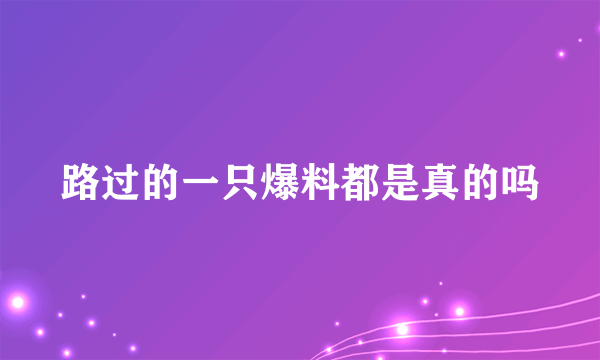 路过的一只爆料都是真的吗